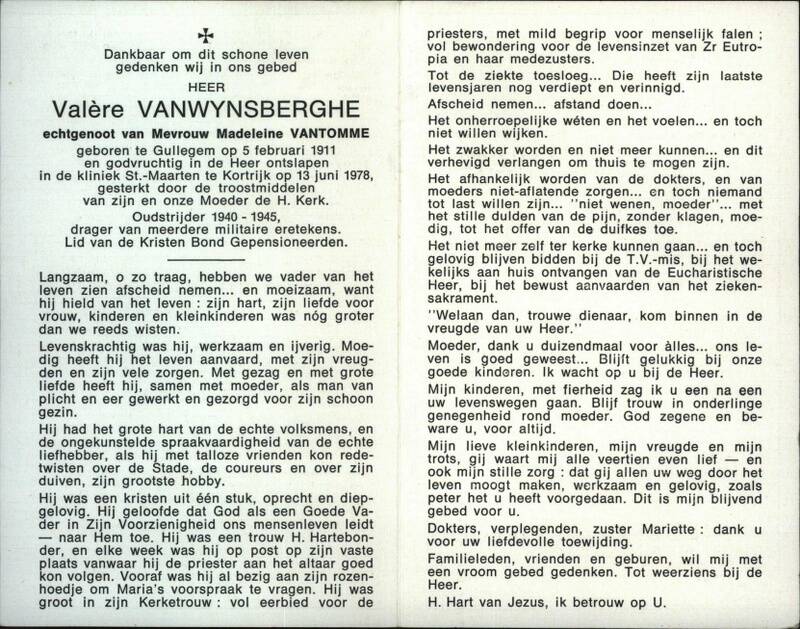 ✠

Dankbaar om dit schone leven gedenken wij in ons gebed

HEER

Valère VANWYNSBERGHE

echtgenoot van Mevrouw Madeleine VANTOMME

geboren te Gullegem op 5 februari 1911
en godvruchtig in de Heer ontslapen
in de kliniek St.-Maarten te Kortrijk op 13 juni 1978,
gesterkt door de troostmiddelen
van zijn en onze Moeder de H. Kerk.
Oudstrijder 1940 - 1945,
drager van meerdere militaire eretekens.
Lid van de Kristen Bond Gepensioneerden.

Langzaam, o zo traag, hebben we vader van het leven zien afscheid nemen... en moeizaam, want hij hield van het leven : zijn hart, zijn liefde voor vrouw, kinderen en kleinkinderen was nóg groter dan we reeds wisten.

Levenskrachtig was hij, werkzaam en ijverig. Moedig heeft hij het leven aanvaard, met zijn vreugden en zijn vele zorgen. Met gezag en met grote liefde heeft hij, samen met moeder, als man van plicht en eer gewerkt en gezorgd voor zijn schoon gezin.

Hij had het grote hart van de echte volksmens, en de ongekunstelde spraakvaardigheid van de echte liefhebber, als hij met talloze vrienden kon redetwisten over de Stade, de coureurs en over zijn duiven, zijn grootste hobby.

Hij was een kristen uit één stuk, oprecht en diepgelovig. Hij geloofde dat God als een Goede Vader in Zijn Voorzienigheid ons mensenleven leidt — naar Hem toe. Hij was een trouw H. Hartebonder, en elke week was hij op post op zijn vaste plaats vanwaar hij de priester aan het altaar goed kon volgen. Vooraf was hij al bezig aan zijn rozenhoedje om Maria's voorspraak te vragen. Hij was groot in zijn Kerketrouw : vol eerbied voor de priesters, met mild begrip voor menselijk falen ; vol bewondering voor de levensinzet van Zr Eutropia en haar medezusters.

Tot de ziekte toesloeg... Die heeft zijn laatste levensjaren nog verdiept en verinnigd.

Afscheid nemen... afstand doen...

Het onherroepelijke wéten en het voelen... en toch niet willen wijken.

Het zwakker worden en niet meer kunnen... en dit verhevigd verlangen om thuis te mogen zijn.

Het afhankelijk worden van de dokters, en van moeders niet-aflatende zorgen... en toch niemand tot last willen zijn... "niet wenen, moeder"... met het stille dulden van de pijn, zonder klagen, moedig, tot het offer van de duifkes toe.

Het niet meer zelf ter kerke kunnen gaan... en toch gelovig blijven bidden bij de T.V.-mis, bij het wekelijks aan huis ontvangen van de Eucharistische Heer, bij het bewust aanvaarden van het ziekensakrament.

"Welaan dan, trouwe dienaar, kom binnen in de vreugde van uw Heer."

Moeder, dank u duizendmaal voor àlles... ons leven is goed geweest... Blijft gelukkig bij onze goede kinderen. Ik wacht op u bij de Heer.

Mijn kinderen, met fierheid zag ik u een na een uw levenswegen gaan. Blijf trouw in onderlinge genegenheid rond moeder. God zegene en beware u, voor altijd.

Mijn lieve kleinkinderen, mijn vreugde en mijn trots, gij waart mij alle veertien even lief — en ook mijn stille zorg : dat gij allen uw weg door het leven moogt maken, werkzaam en gelovig, zoals peter het u heeft voorgedaan. Dit is mijn blijvend gebed voor u.

Dokters, verplegenden, zuster Mariette : dank u voor uw liefdevolle toewijding.

Familieleden, vrienden en geburen, wil mij met een vroom gebed gedenken. Tot weerziens bij de Heer.

H. Hart van Jezus, ik betrouw op U.